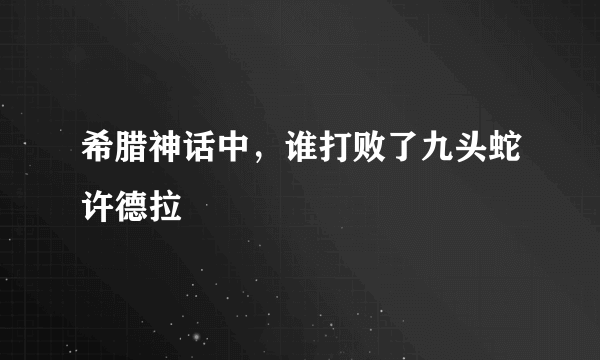 希腊神话中，谁打败了九头蛇许德拉